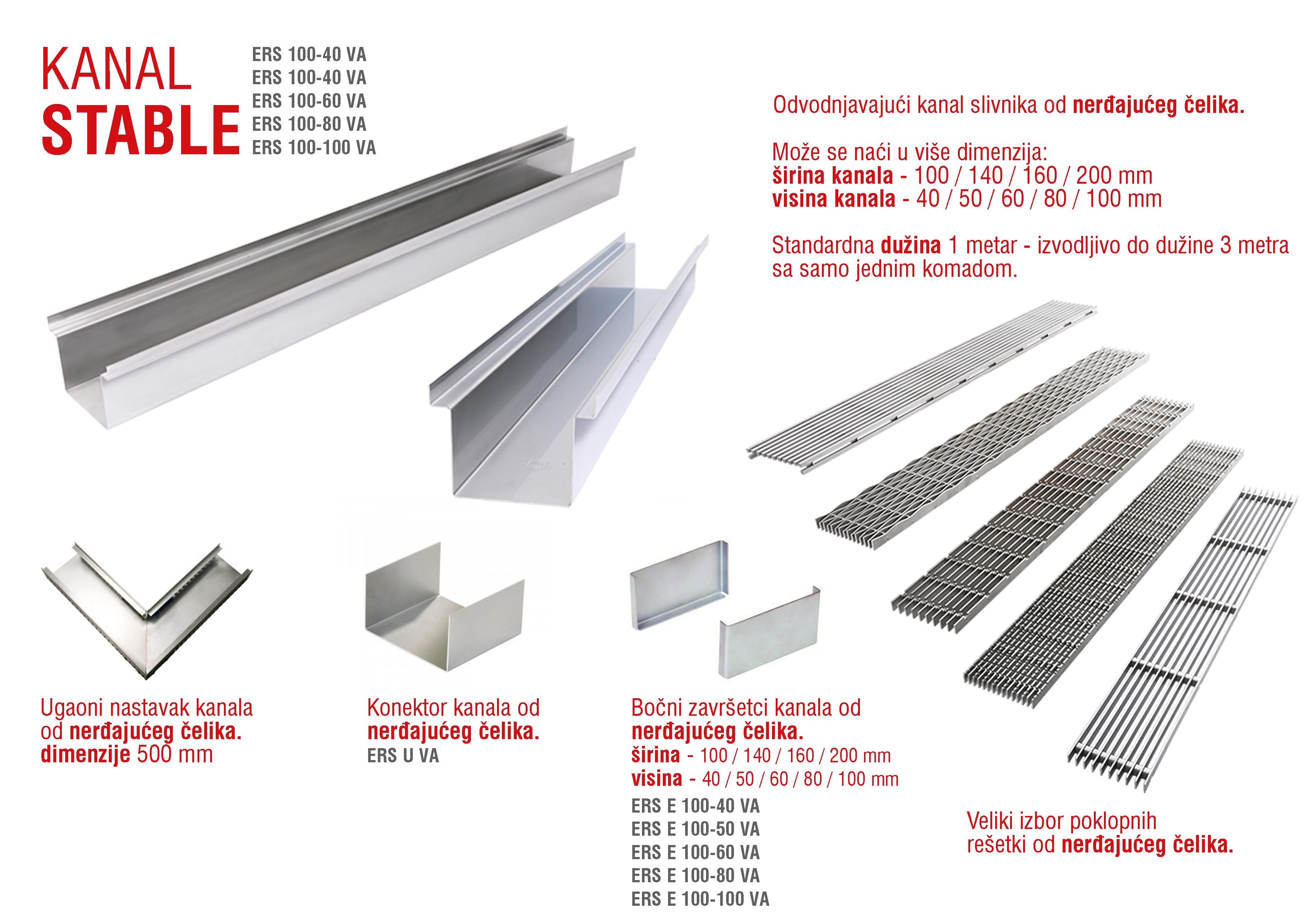 KANAL
STABLE

ERS 100-40 VA
ERS 100-40 VA
ERS 100-60 VA
ERS 100-80 VA
ERS 100-100 VA

Odvodnjavajući kanal slivnika od nerđajućeg čelika.

Može se naći u više dimenzija:
širina kanala - 100 / 140 / 160 / 200 mm
visina kanala - 40 / 50 / 60 / 80 / 100 mm

Standardna dužina 1 metar - izvodljivo do dužine 3 metra sa samo jednim komadom.

Ugaoni nastavak kanala od nerđajućeg čelika.
dimenzije 500 mm

Konektor kanala od nerđajućeg čelika.
ERS U VA

Bočni završetci kanala od nerđajućeg čelika.
širina - 100 / 140 / 160 / 200 mm
visina - 40 / 50 / 60 / 80 / 100 mm
ERS E 100-40 VA
ERS E 100-50 VA
ERS E 100-60 VA
ERS E 100-80 VA
ERS E 100-100 VA

Veliki izbor poklopnih rešetki od nerđajućeg čelika.